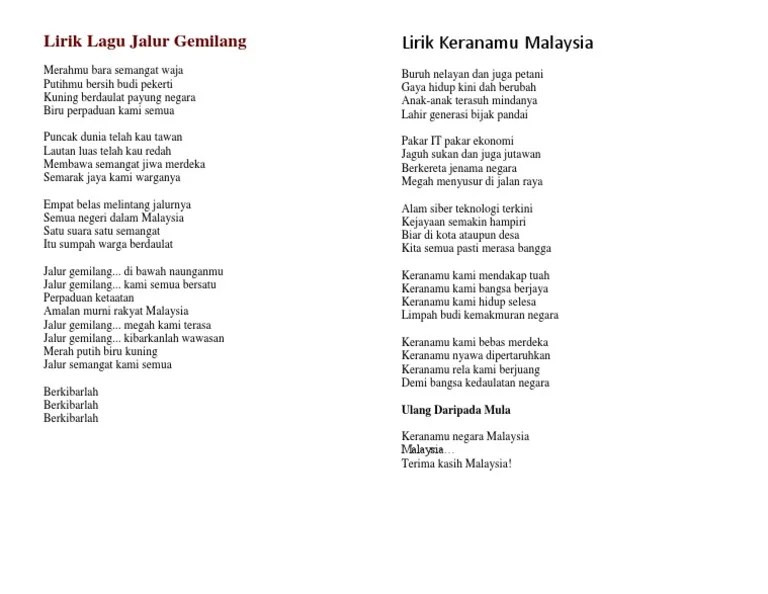 Lirik Lagu Jalur Gemilang

Merahmu bara semangat waja
Putihmu bersih budi pekerti
Kuning berdaulat payung negara
Biru perpaduan kami semua

Puncak dunia telah kau tawan
Lautan luas telah kau redah
Membawa semangat jiwa merdeka
Semarak jaya kami warganya

Empat belas melintang jalurnya
Semua negeri dalam Malaysia
Satu suara satu semangat
Itu sumpah warga berdaulat

Jalur gemilang... di bawah naunganmu
Jalur gemilang... kami semua bersatu
Perpaduan ketaatan
Amalan murni rakyat Malaysia
Jalur gemilang... megah kami terasa
Jalur gemilang... kibarkanlah wawasan
Merah putih biru kuning
Jalur semangat kami semua

Berkibarlah
Berkibarlah
Berkibarlah

Lirik Keranamu Malaysia

Buruh nelayan dan juga petani
Gaya hidup kini dah berubah
Anak-anak terasuh mindanya
Lahir generasi bijak pandai

Pakar IT pakar ekonomi
Jaguh sukan dan juga jutawan
Berkereta jenama negara
Megah menyusur di jalan raya

Alam siber teknologi terkini
Kejayaan semakin hampiri
Biar di kota ataupun desa
Kita semua pasti merasa bangga

Keranamu kami mendakap tuah
Keranamu kami bangsa berjaya
Keranamu kami hidup selesa
Limpah budi kemakmuran negara

Keranamu kami bebas merdeka
Keranamu nyawa dipertaruhkan
Keranamu rela kami berjuang
Demi bangsa kedaulatan negara

Ulang Daripada Mula

Keranamu negara Malaysia
Malaysia…
Terima kasih Malaysia!